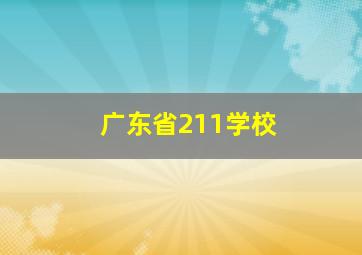 广东省211学校